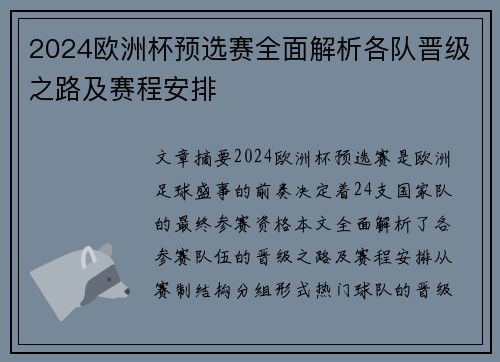 2024欧洲杯预选赛全面解析各队晋级之路及赛程安排

文章摘要2024欧洲杯预选赛是欧洲足球盛事的前奏决定着24支国家队的最终参赛资格本文全面解析了各参赛队伍的晋级之路及赛程安排从赛制结构分组形式热门球队的晋级